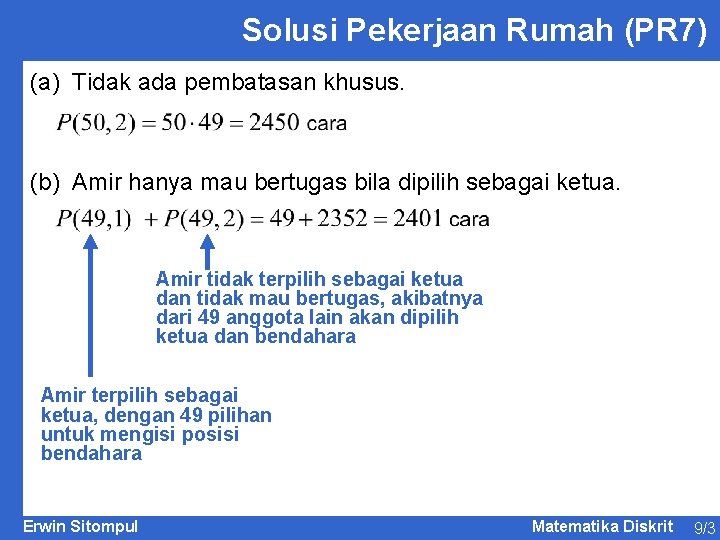 Solusi Pekerjaan Rumah (PR7)

(a) Tidak ada pembatasan khusus.

$P(50,2) = 50 \cdot 49 = 2450$ cara

(b) Amir hanya mau bertugas bila dipilih sebagai ketua.

$P(49,1) + P(49,2) = 49 + 2352 = 2401$ cara

Amir tidak terpilih sebagai ketua dan tidak mau bertugas, akibatnya dari 49 anggota lain akan dipilih ketua dan bendahara

Amir terpilih sebagai ketua, dengan 49 pilihan untuk mengisi posisi bendahara

Erwin Sitompul

Matematika Diskrit

9/3